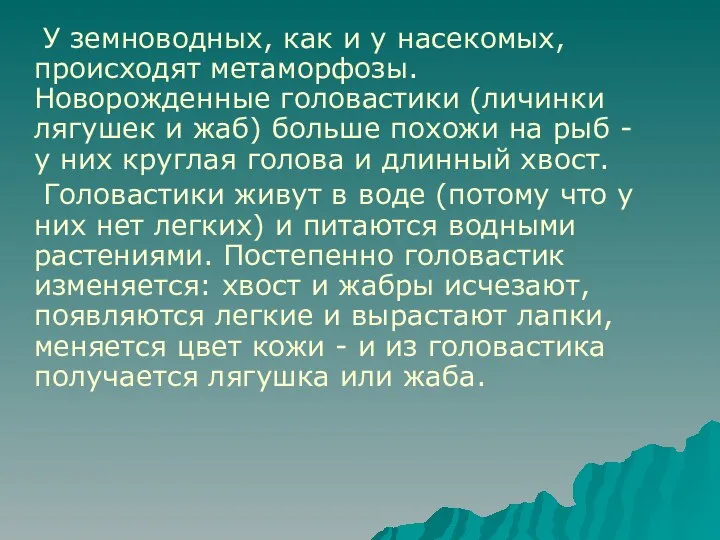 У земноводных, как и у насекомых, происходят метаморфозы. Новорожденные головастики (личинки лягушек и жаб) больше похожи на рыб - у них круглая голова и длинный хвост.

Головастики живут в воде (потому что у них нет легких) и питаются водными растениями. Постепенно головастик изменяется: хвост и жабры исчезают, появляются легкие и вырастают лапки, меняется цвет кожи - и из головастика получается лягушка или жаба.